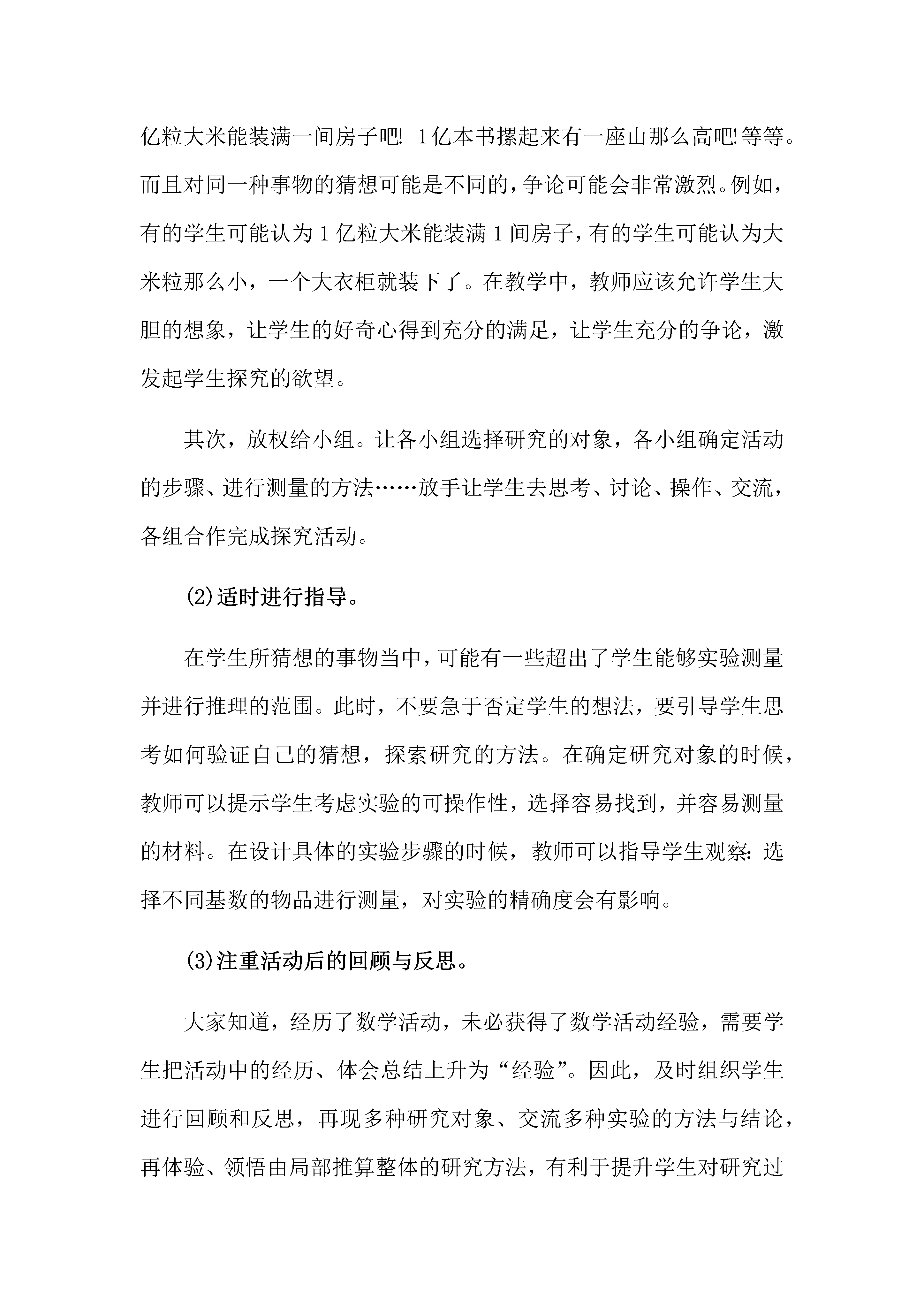 亿粒大米能装满一间房子吧! 1亿本书摞起来有一座山那么高吧!等等。而且对同一种事物的猜想可能是不同的，争论可能会非常激烈。例如，有的学生可能认为1亿粒大米能装满1间房子，有的学生可能认为大米粒那么小，一个大衣柜就装下了。在教学中，教师应该允许学生大胆的想象，让学生的好奇心得到充分的满足，让学生充分的争论，激发起学生探究的欲望。

其次，放权给小组。让各小组选择研究的对象，各小组确定活动的步骤、进行测量的方法……放手让学生去思考、讨论、操作、交流，各组合作完成探究活动。

(2)适时进行指导。

在学生所猜想的事物当中，可能有一些超出了学生能够实验测量并进行推理的范围。此时，不要急于否定学生的想法，要引导学生思考如何验证自己的猜想，探索研究的方法。在确定研究对象的时候，教师可以提示学生考虑实验的可操作性，选择容易找到，并容易测量的材料。在设计具体的实验步骤的时候，教师可以指导学生观察:选择不同基数的物品进行测量，对实验的精确度会有影响。

(3)注重活动后的回顾与反思。

大家知道，经历了数学活动，未必获得了数学活动经验，需要学生把活动中的经历、体会总结上升为“经验”。因此，及时组织学生进行回顾和反思，再现多种研究对象、交流多种实验的方法与结论，再体验、领悟由局部推算整体的研究方法，有利于提升学生对研究过